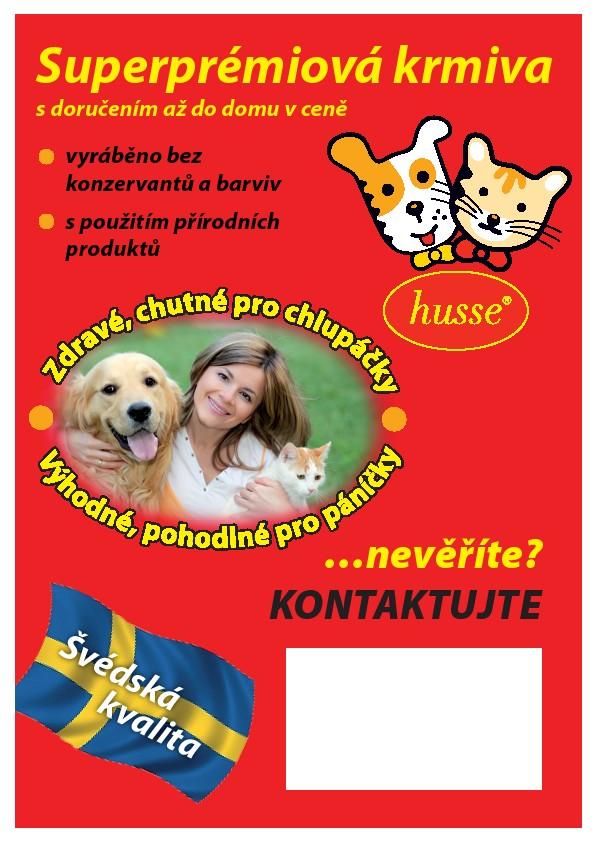 Superprémiová krmiva
s doručením až do domu v ceně

vyráběno bez konzervantů a barviv

s použitím přírodních produktů

husse®

Zdravé, chutné pro chlupáčky

Výhodné, pohodlné pro páníčky

...nevěříte?

KONTAKTUJTE

Švédská kvalita